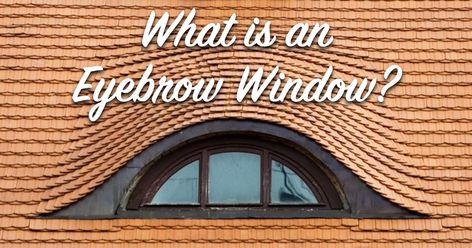 What is an Eyebrow Window?